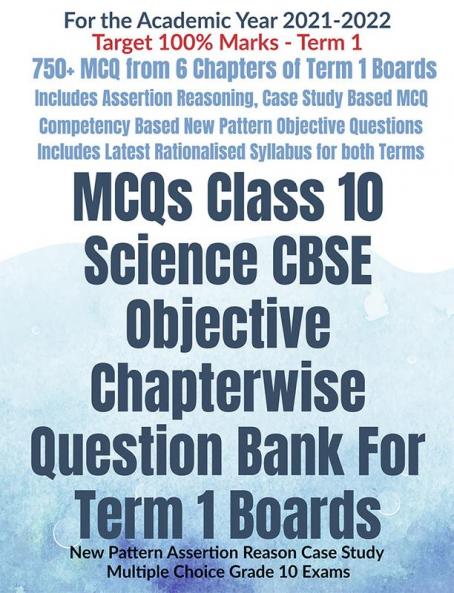 For the Academic Year 2021-2022
Target 100% Marks - Term 1
750+ MCQ from 6 Chapters of Term 1 Boards
Includes Assertion Reasoning, Case Study Based MCQ
Competency Based New Pattern Objective Questions
Includes Latest Rationalised Syllabus for both Terms

MCQs Class 10 Science CBSE Objective Chapterwise Question Bank For Term 1 Boards

New Pattern Assertion Reason Case Study Multiple Choice Grade 10 Exams